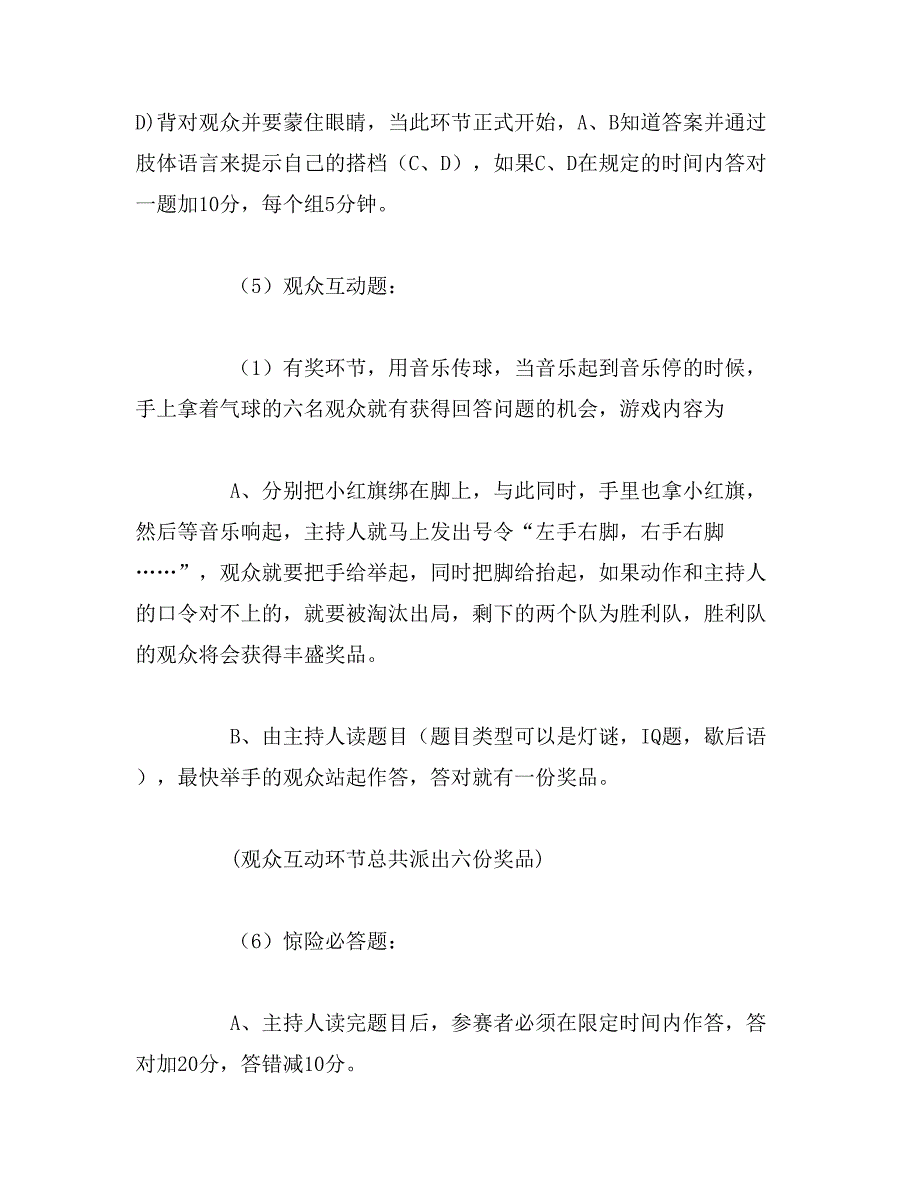 D)背对观众并要蒙住眼睛，当此环节正式开始，A、B知道答案并通过肢体语言来提示自己的搭档（C、D），如果C、D在规定的时间内答对一题加10分，每个组5分钟。

（5）观众互动题：

（1）有奖环节，用音乐传球，当音乐起到音乐停的时候，手上拿着气球的六名观众就有获得回答问题的机会，游戏内容为

A、分别把小红旗绑在脚上，与此同时，手里也拿小红旗，然后等音乐响起，主持人就马上发出号令“左手右脚，右手右脚……”，观众就要把手给举起，同时把脚给抬起，如果动作和主持人的口令对不上的，就要被淘汰出局，剩下的两个队为胜利队，胜利队的观众将会获得丰盛奖品。

B、由主持人读题目（题目类型可以是灯谜，IQ题，歇后语），最快举手的观众站起作答，答对就有一份奖品。

(观众互动环节总共派出六份奖品)

（6）惊险必答题：

A、主持人读完题目后，参赛者必须在限定时间内作答，答对加20分，答错减10分。